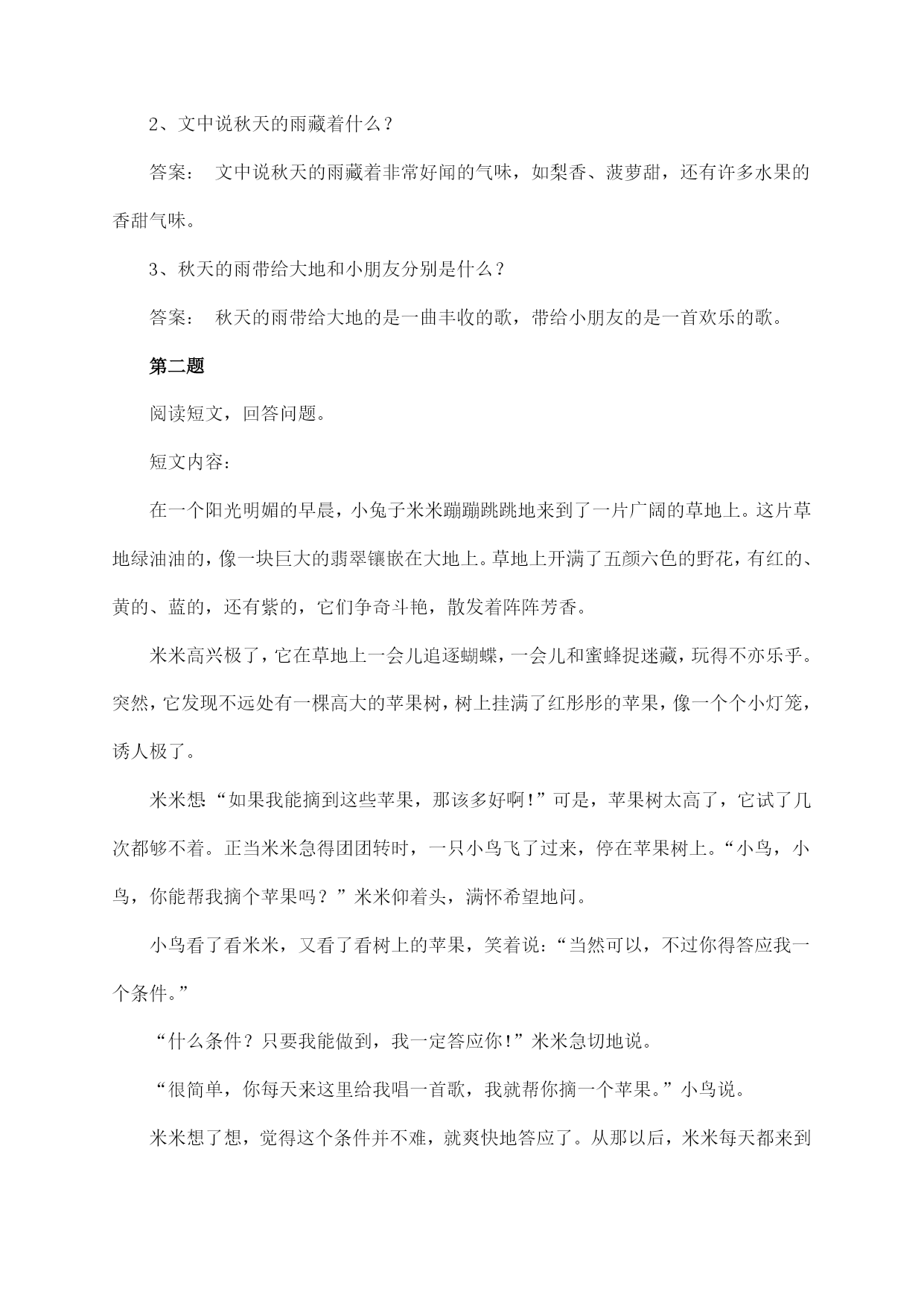 2、文中说秋天的雨藏着什么？

答案： 文中说秋天的雨藏着非常好闻的气味，如梨香、菠萝甜，还有许多水果的香甜气味。

3、秋天的雨带给大地和小朋友分别是什么？

答案： 秋天的雨带给大地的是一曲丰收的歌，带给小朋友的是一首欢乐的歌。

第二题

阅读短文，回答问题。

短文内容：

在一个阳光明媚的早晨，小兔子米米蹦蹦跳跳地来到了一片广阔的草地上。这片草地绿油油的，像一块巨大的翡翠镶嵌在大地上。草地上开满了五颜六色的野花，有红的、黄的、蓝的，还有紫的，它们争奇斗艳，散发着阵阵芳香。

米米高兴极了，它在草地上一会儿追逐蝴蝶，一会儿和蜜蜂捉迷藏，玩得不亦乐乎。突然，它发现不远处有一棵高大的苹果树，树上挂满了红彤彤的苹果，像一个个小灯笼，诱人极了。

米米想“如果我能摘到这些苹果，那该多好啊!”可是，苹果树太高了，它试了几次都够不着。正当米米急得团团转时，一只小鸟飞了过来，停在苹果树上。“小鸟，小鸟，你能帮我摘个苹果吗？”米米仰着头，满怀希望地问。

小鸟看了看米米，又看了看树上的苹果，笑着说：“当然可以，不过你得答应我一个条件。”

“什么条件？只要我能做到，我一定答应你!”米米急切地说。

“很简单，你每天来这里给我唱一首歌，我就帮你摘一个苹果。”小鸟说。

米米想了想，觉得这个条件并不难，就爽快地答应了。从那以后，米米每天都来到